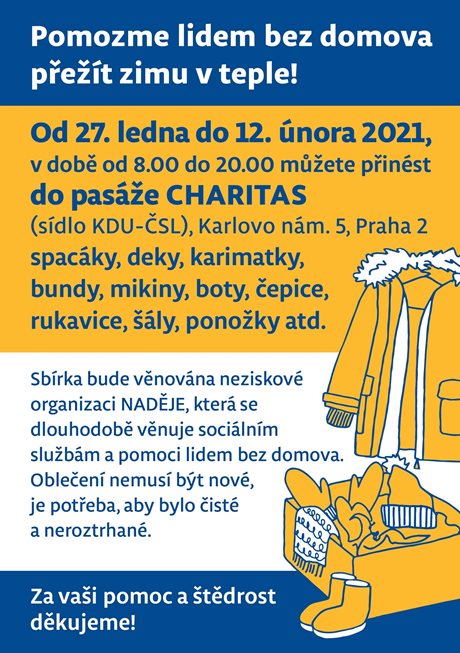 Pomozme lidem bez domova přežít zimu v teple!

Od 27. ledna do 12. února 2021, v době od 8.00 do 20.00 můžete přinést do pasáže CHARITAS (sídlo KDU-ČSL), Karlovo nám. 5, Praha 2 spacáky, deky, karimatky, bundy, mikiny, boty, čepice, rukavice, šály, ponožky atd.

Sbírka bude věnována neziskové organizaci NADĚJE, která se dlouhodobě věnuje sociálním službám a pomoci lidem bez domova. Oblečení nemusí být nové, je potřeba, aby bylo čisté a neroztrhané.

Za vaši pomoc a štědrost děkujeme!